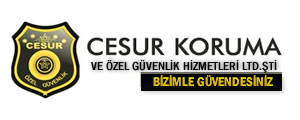 CESUR
ÖZEL GÜVENLİK

CESUR KORUMA
VE ÖZEL GÜVENLİK HİZMETLERİ LTD.ŞTİ
BİZİMLE GÜVENDESİNİZ